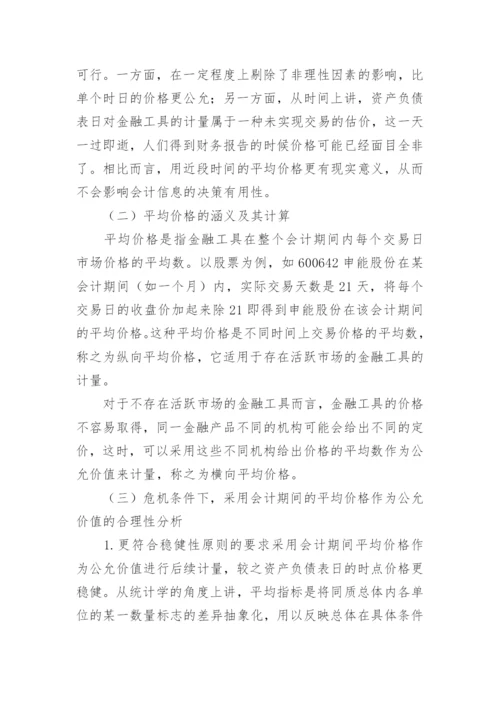 可行。一方面，在一定程度上剔除了非理性因素的影响，比单个时日的价格更公允；另一方面，从时间上讲，资产负债表日对金融工具的计量属于一种未实现交易的估价，这一天一过即逝，人们得到财务报告的时候价格可能已经面目全非了。相比而言，用近段时间的平均价格更有现实意义，从而不会影响会计信息的决策有用性。

（二）平均价格的涵义及其计算

平均价格是指金融工具在整个会计期间内每个交易日市场价格的平均数。以股票为例，如 600642 申能股份在某会计期间（如一个月）内，实际交易天数是 21 天，将每个交易日的收盘价加起来除 21 即得到申能股份在该会计期间的平均价格。这种平均价格是不同时间上交易价格的平均数，称之为纵向平均价格，它适用于存在活跃市场的金融工具的计量。

对于不存在活跃市场的金融工具而言，金融工具的价格不容易取得，同一金融产品不同的机构可能会给出不同的定价，这时，可以采用这些不同机构给出价格的平均数作为公允价值来计量，称之为横向平均价格。

（三）危机条件下，采用会计期间的平均价格作为公允价值的合理性分析

1. 更符合稳健性原则的要求采用会计期间平均价格作为公允价值进行后续计量，较之资产负债表日的时点价格更稳健。从统计学的角度上讲，平均指标是将同质总体内各单位的某一数量标志的差异抽象化，用以反映总体在具体条件